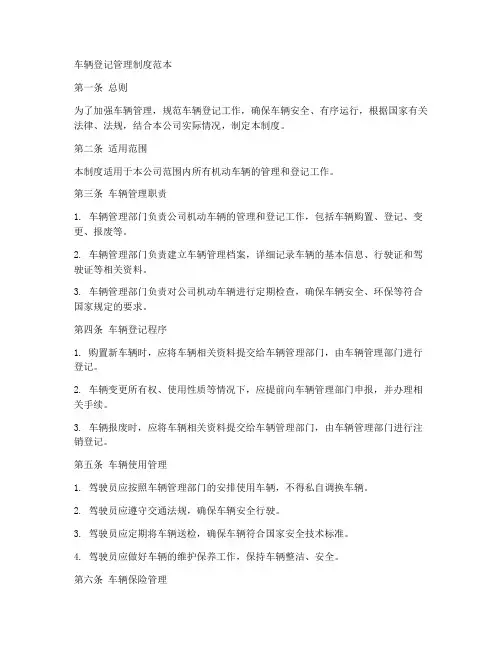 车辆登记管理制度范本

第一条 总则

为了加强车辆管理，规范车辆登记工作，确保车辆安全、有序运行，根据国家有关法律、法规，结合本公司实际情况，制定本制度。

第二条 适用范围

本制度适用于本公司范围内所有机动车辆的管理和登记工作。

第三条 车辆管理职责

1. 车辆管理部门负责公司机动车辆的管理和登记工作，包括车辆购置、登记、变更、报废等。

2. 车辆管理部门负责建立车辆管理档案，详细记录车辆的基本信息、行驶证和驾驶证等相关资料。

3. 车辆管理部门负责对公司机动车辆进行定期检查，确保车辆安全、环保等符合国家规定的要求。

第四条 车辆登记程序

1. 购置新车辆时，应将车辆相关资料提交给车辆管理部门，由车辆管理部门进行登记。

2. 车辆变更所有权、使用性质等情况下，应提前向车辆管理部门申报，并办理相关手续。

3. 车辆报废时，应将车辆相关资料提交给车辆管理部门，由车辆管理部门进行注销登记。

第五条 车辆使用管理

1. 驾驶员应按照车辆管理部门的安排使用车辆，不得私自调换车辆。

2. 驾驶员应遵守交通法规，确保车辆安全行驶。

3. 驾驶员应定期将车辆送检，确保车辆符合国家安全技术标准。

4. 驾驶员应做好车辆的维护保养工作，保持车辆整洁、安全。

第六条 车辆保险管理